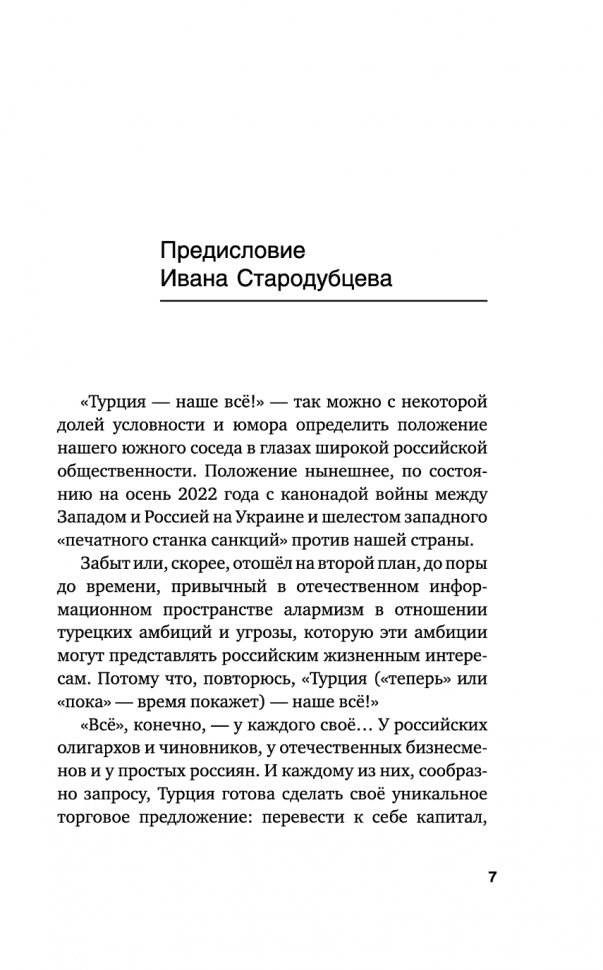 Предисловие
Ивана Стародубцева

«Турция — наше всё!» — так можно с некоторой долей условности и юмора определить положение нашего южного соседа в глазах широкой российской общественности. Положение нынешнее, по состоянию на осень 2022 года с канонадой войны между Западом и Россией на Украине и шелестом западного «печатного станка санкций» против нашей страны.

Забыт или, скорее, отошёл на второй план, до поры до времени, привычный в отечественном информационном пространстве алармизм в отношении турецких амбиций и угрозы, которую эти амбиции могут представлять российским жизненным интересам. Потому что, повторюсь, «Турция («теперь» или «пока» — время покажет) — наше всё!»

«Всё», конечно, — у каждого своё… У российских олигархов и чиновников, у отечественных бизнесменов и у простых россиян. И каждому из них, сообразно запросу, Турция готова сделать своё уникальное торговое предложение: перевести к себе капитал,

7